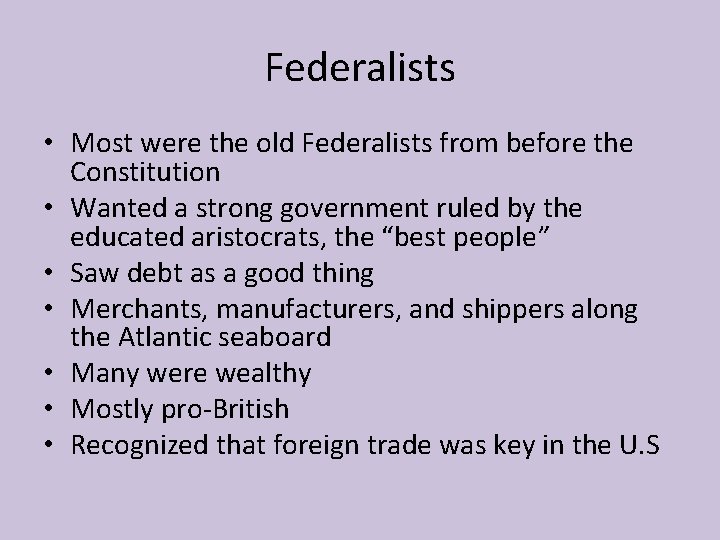 Federalists

• Most were the old Federalists from before the Constitution
• Wanted a strong government ruled by the educated aristocrats, the “best people”
• Saw debt as a good thing
• Merchants, manufacturers, and shippers along the Atlantic seaboard
• Many were wealthy
• Mostly pro-British
• Recognized that foreign trade was key in the U.S